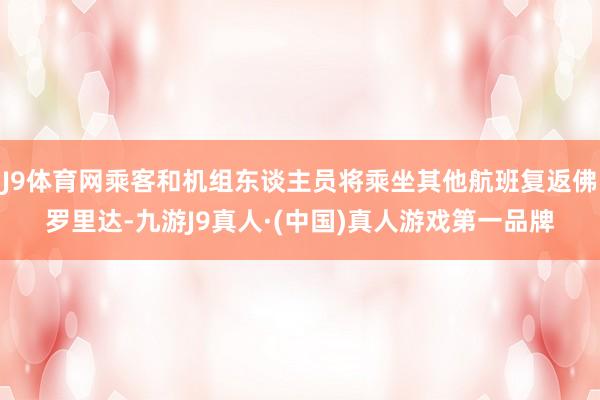 J9体育网乘客和机组东谈主员将乘坐其他航班复返佛罗里达-九游J9真人·(中国)真人游戏第一品牌